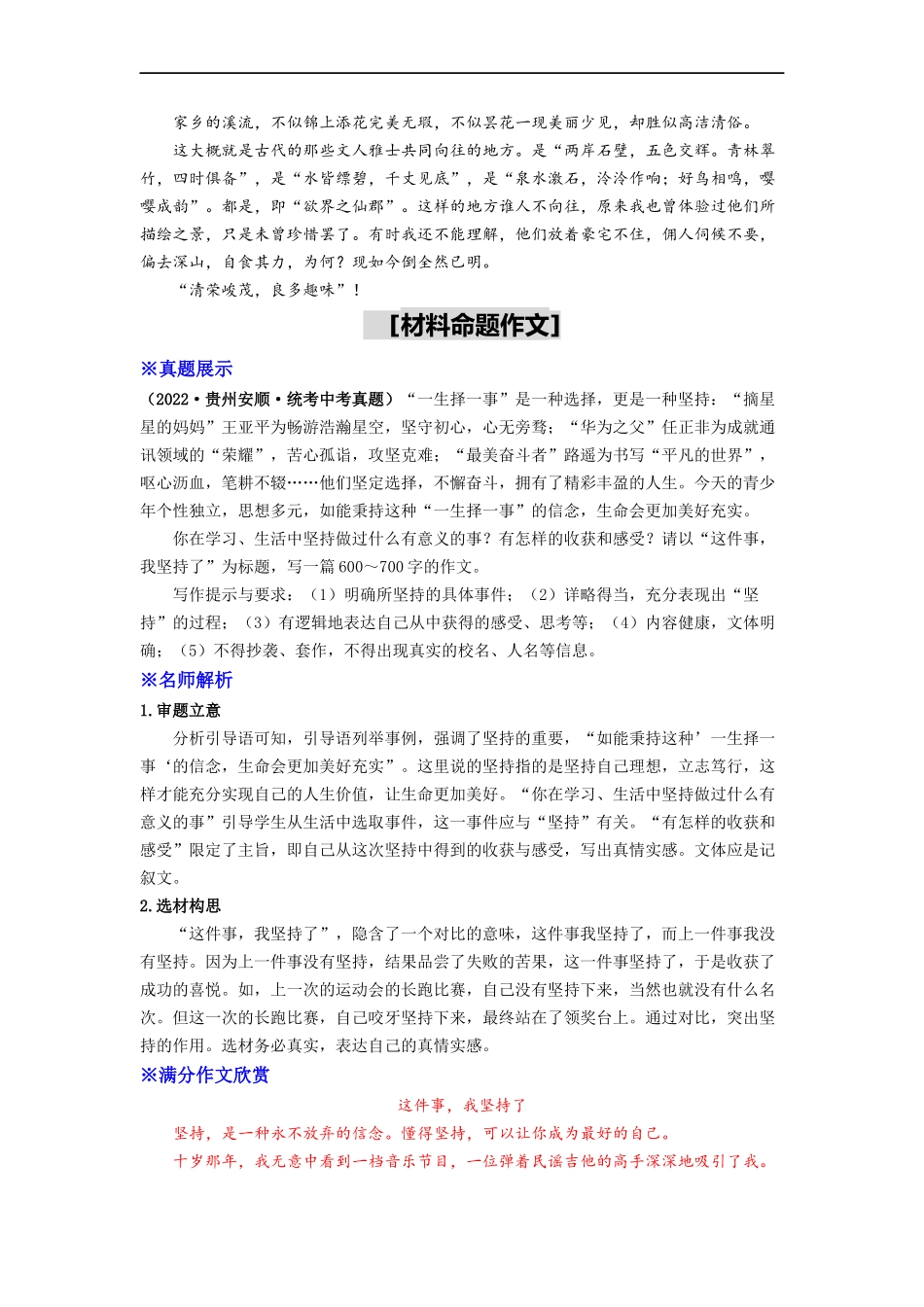 家乡的溪流，不似锦上添花完美无瑕，不似昙花一现美丽少见，却胜似高洁清俗。

这大概就是古代的那些文人雅士共同向往的地方。是“两岸石壁，五色交辉。青林翠竹，四时俱备”，是“水皆缥碧，千丈见底”，是“泉水激石，泠泠作响；好鸟相鸣，嘤嘤成韵”。都是，即“欲界之仙郡”。这样的地方谁人不向往，原来我也曾体验过他们所描绘之景，只是未曾珍惜罢了。有时我还不能理解，他们放着豪宅不住，佣人伺候不要，偏去深山，自食其力，为何？现如今倒全然已明。

“清荣峻茂，良多趣味”！

[材料命题作文]

※真题展示

（2022·贵州安顺·统考中考真题）“一生择一事”是一种选择，更是一种坚持：“摘星星的妈妈”王亚平为畅游浩瀚星空，坚守初心，心无旁骛；“华为之父”任正非为成就通讯领域的“荣耀”，苦心孤诣，攻坚克难；“最美奋斗者”路遥为书写“平凡的世界”，呕心沥血，笔耕不辍……他们坚定选择，不懈奋斗，拥有了精彩丰盈的人生。今天的青少年个性独立，思想多元，如能秉持这种“一生择一事”的信念，生命会更加美好充实。

你在学习、生活中坚持做过什么有意义的事？有怎样的收获和感受？请以“这件事，我坚持了”为标题，写一篇600～700字的作文。

写作提示与要求：（1）明确所坚持的具体事件；（2）详略得当，充分表现出“坚持”的过程；（3）有逻辑地表达自己从中获得的感受、思考等；（4）内容健康，文体明确；（5）不得抄袭、套作，不得出现真实的校名、人名等信息。

※名师解析

1.审题立意

分析引导语可知，引导语列举事例，强调了坚持的重要，“如能秉持这种’一生择一事‘的信念，生命会更加美好充实”。这里说的坚持指的是坚持自己理想，立志笃行，这样才能充分实现自己的人生价值，让生命更加美好。“你在学习、生活中坚持做过什么有意义的事”引导学生从生活中选取事件，这一事件应与“坚持”有关。“有怎样的收获和感受”限定了主旨，即自己从这次坚持中得到的收获与感受，写出真情实感。文体应是记叙文。

2.选材构思

“这件事，我坚持了”，隐含了一个对比的意味，这件事我坚持了，而上一件事我没有坚持。因为上一件事没有坚持，结果品尝了失败的苦果，这一件事坚持了，于是收获了成功的喜悦。如，上一次的运动会的长跑比赛，自己没有坚持下来，当然也就没有什么名次。但这一次的长跑比赛，自己咬牙坚持下来，最终站在了领奖台上。通过对比，突出坚持的作用。选材务必真实，表达自己的真情实感。

※满分作文欣赏

这件事，我坚持了

坚持，是一种永不放弃的信念。懂得坚持，可以让你成为最好的自己。

十岁那年，我无意中看到一档音乐节目，一位弹着民谣吉他的高手深深地吸引了我。